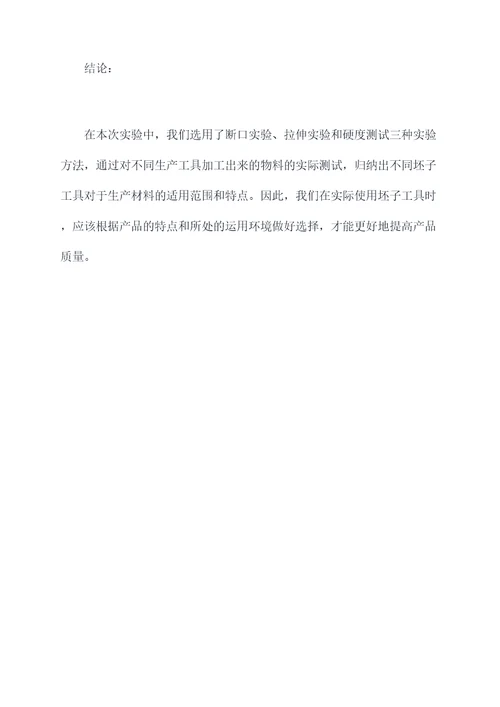 结论：

在本次实验中，我们选用了断口实验、拉伸实验和硬度测试三种实验方法，通过对不同生产工具加工出来的物料的实际测试，归纳出不同坯子工具对于生产材料的适用范围和特点。因此，我们在实际使用坯子工具时，应该根据产品的特点和所处的运用环境做好选择，才能更好地提高产品质量。